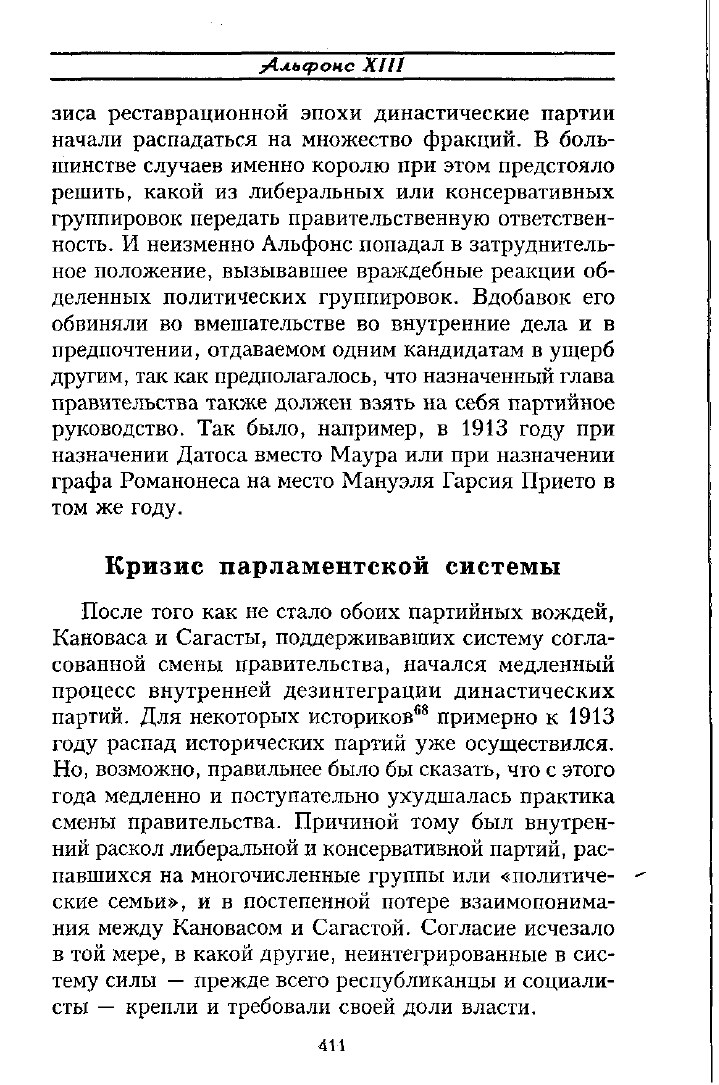 Альфонс XIII

зиса реставрационной эпохи династические партии начали распадаться на множество фракций. В большинстве случаев именно королю при этом предстояло решить, какой из либеральных или консервативных группировок передать правительственную ответственность. И неизменно Альфонс попадал в затруднительное положение, вызывавшее враждебные реакции обделенных политических группировок. Вдобавок его обвиняли во вмешательстве во внутренние дела и в предпочтении, отдаваемом одним кандидатам в ущерб другим, так как предполагалось, что назначенный глава правительства также должен взять на себя партийное руководство. Так было, например, в 1913 году при назначении Датоса вместо Маура или при назначении графа Романонеса на место Мануэля Гарсия Прието в том же году.

Кризис парламентской системы

После того как не стало обоих партийных вождей, Кановаса и Сагасты, поддерживавших систему согласованной смены правительства, начался медленный процесс внутренней дезинтеграции династических партий. Для некоторых историков$^{68}$ примерно к 1913 году распад исторических партий уже осуществился. Но, возможно, правильнее было бы сказать, что с этого года медленно и поступательно ухудшалась практика смены правительства. Причиной тому был внутренний раскол либеральной и консервативной партий, распавшихся на многочисленные группы или «политические семьи», и в постепенной потере взаимопонимания между Кановасом и Сагастой. Согласие исчезало в той мере, в какой другие, неинтегрированные в систему силы — прежде всего республиканцы и социалисты — крепли и требовали своей доли власти.

411